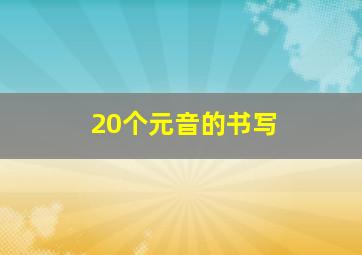 20个元音的书写